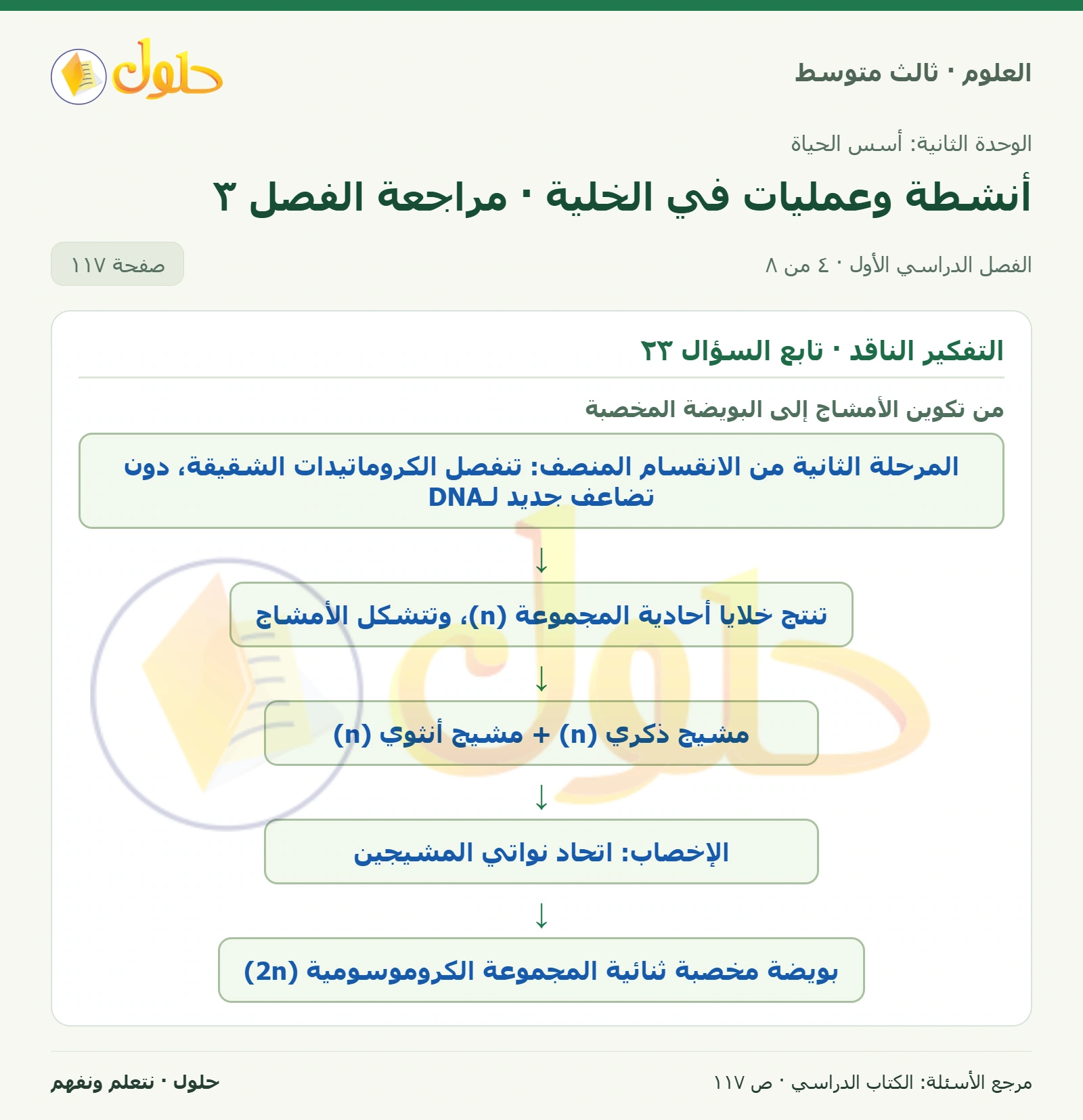 العلوم · ثالث متوسط

حلول

الوحدة الثانية: أسس الحياة

أنشطة وعمليات في الخلية · مراجعة الفصل ٣

الفصل الدراسي الأول · ٤ من ٨

صفحة ١١٧

التفكير الناقد · تابع السؤال ٢٣

من تكوين الأمشاج إلى البويضة المخصبة

المرحلة الثانية من الانقسام المنصف: تنفصل الكروماتيدات الشقيقة، دون تضاعف جديد لـDNA

↓

تنتج خلايا أحادية المجموعة (n)، وتتشكل الأمشاج

↓

مشيج ذكري (n) + مشيج أنثوي (n)

↓

الإخصاب: اتحاد نواتي المشيجين

↓

بويضة مخصبة ثنائية المجموعة الكروموسومية (2n)

مرجع الأسئلة: الكتاب الدراسي · ص ١١٧

حلول · نتعلم ونفهم